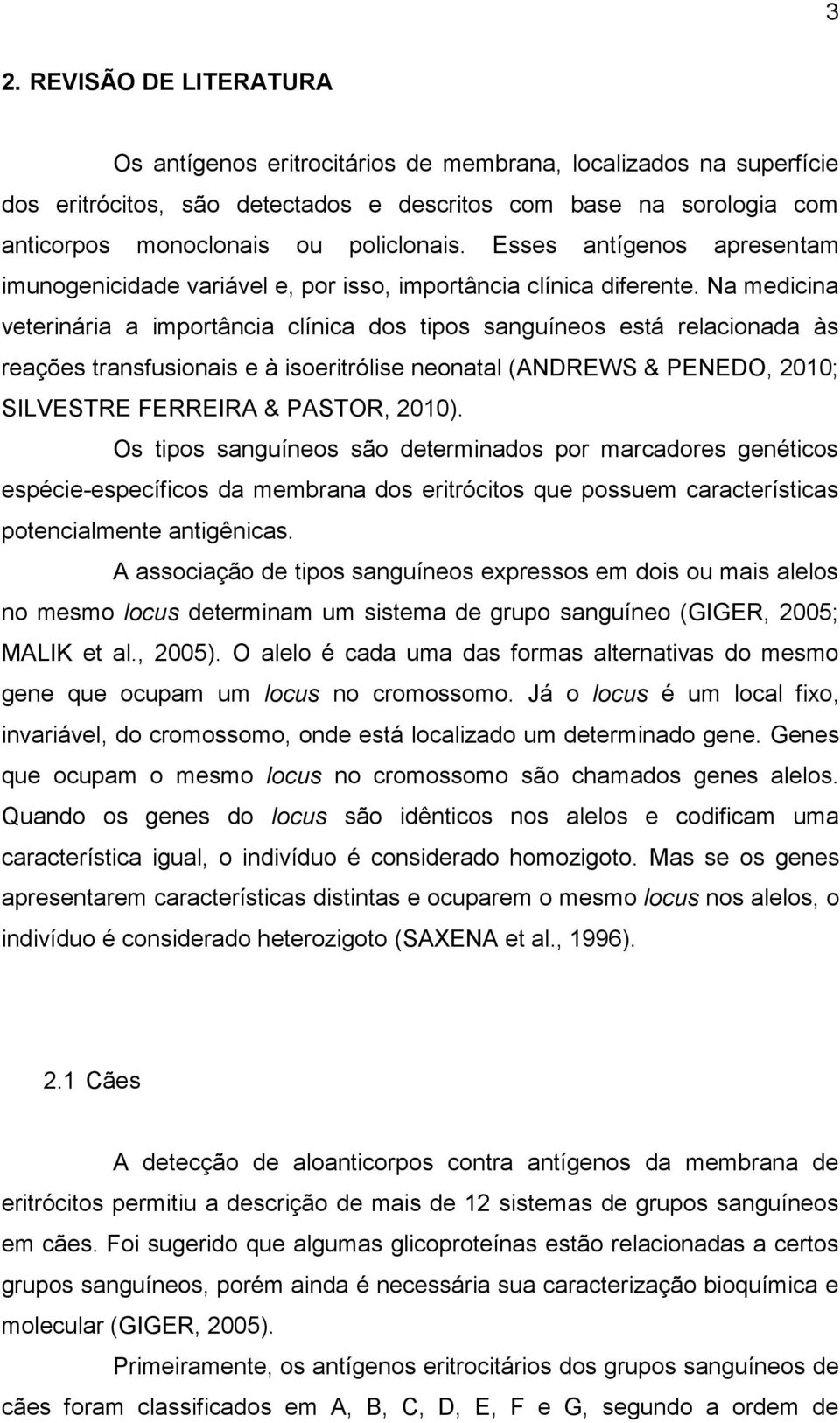 3

2. REVISÃO DE LITERATURA

Os antígenos eritrocitários de membrana, localizados na superfície dos eritrócitos, são detectados e descritos com base na sorologia com anticorpos monoclonais ou policlonais. Esses antígenos apresentam imunogenicidade variável e, por isso, importância clínica diferente. Na medicina veterinária a importância clínica dos tipos sanguíneos está relacionada às reações transfusionais e à isoeritrólise neonatal (ANDREWS & PENEDO, 2010; SILVESTRE FERREIRA & PASTOR, 2010).

Os tipos sanguíneos são determinados por marcadores genéticos espécie-específicos da membrana dos eritrócitos que possuem características potencialmente antigênicas.

A associação de tipos sanguíneos expressos em dois ou mais alelos no mesmo locus determinam um sistema de grupo sanguíneo (GIGER, 2005; MALIK et al., 2005). O alelo é cada uma das formas alternativas do mesmo gene que ocupam um locus no cromossomo. Já o locus é um local fixo, invariável, do cromossomo, onde está localizado um determinado gene. Genes que ocupam o mesmo locus no cromossomo são chamados genes alelos. Quando os genes do locus são idênticos nos alelos e codificam uma característica igual, o indivíduo é considerado homozigoto. Mas se os genes apresentarem características distintas e ocuparem o mesmo locus nos alelos, o indivíduo é considerado heterozigoto (SAXENA et al., 1996).

2.1 Cães

A detecção de aloanticorpos contra antígenos da membrana de eritrócitos permitiu a descrição de mais de 12 sistemas de grupos sanguíneos em cães. Foi sugerido que algumas glicoproteínas estão relacionadas a certos grupos sanguíneos, porém ainda é necessária sua caracterização bioquímica e molecular (GIGER, 2005).

Primeiramente, os antígenos eritrocitários dos grupos sanguíneos de cães foram classificados em A, B, C, D, E, F e G, segundo a ordem de